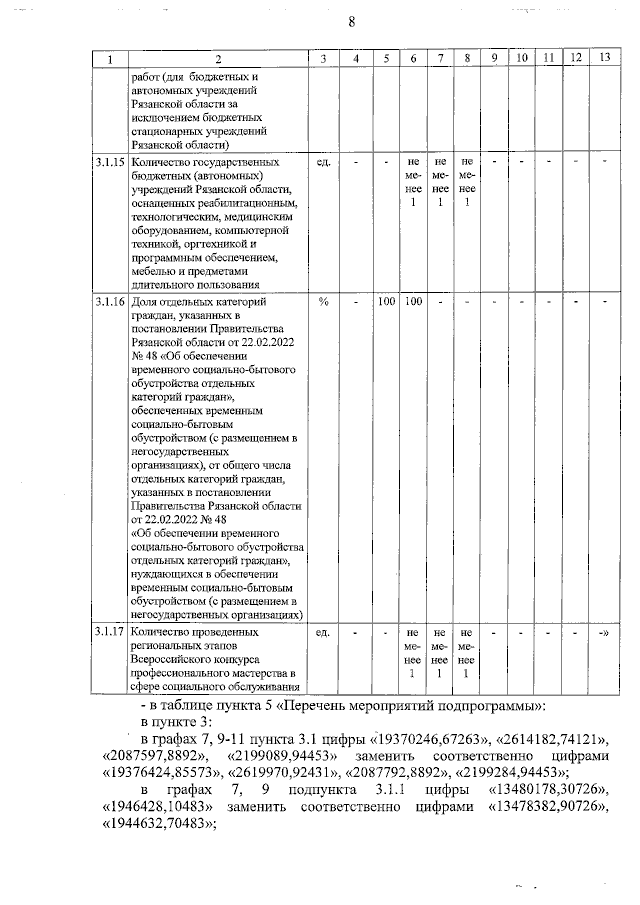 8

| 1 | 2 | 3 | 4 | 5 | 6 | 7 | 8 | 9 | 10 | 11 | 12 | 13 |
|---|---|---|---|---|---|---|---|---|---|---|---|---|
| | работ (для бюджетных и автономных учреждений Рязанской области за исключением бюджетных стационарных учреждений Рязанской области) | | | | | | | | | | | |
| 3.1.15 | Количество государственных бюджетных (автономных) учреждений Рязанской области, оснащенных реабилитационным, технологическим, медицинским оборудованием, компьютерной техникой, оргтехникой и программным обеспечением, мебелью и предметами длительного пользования | ед. | - | - | не менее 1 | не менее 1 | не менее 1 | - | - | - | - | - |
| 3.1.16 | Доля отдельных категорий граждан, указанных в постановлении Правительства Рязанской области от 22.02.2022 № 48 «Об обеспечении временного социально-бытового обустройства отдельных категорий граждан», обеспеченных временным социально-бытовым обустройством (с размещением в негосударственных организациях), от общего числа отдельных категорий граждан, указанных в постановлении Правительства Рязанской области от 22.02.2022 № 48 «Об обеспечении временного социально-бытового обустройства отдельных категорий граждан», нуждающихся в обеспечении временным социально-бытовым обустройством (с размещением в негосударственных организациях) | % | - | 100 | 100 | - | - | - | - | - | - | - |
| 3.1.17 | Количество проведенных региональных этапов Всероссийского конкурса профессионального мастерства в сфере социального обслуживания | ед. | - | - | не менее 1 | не менее 1 | не менее 1 | - | - | - | - | -» |

- в таблице пункта 5 «Перечень мероприятий подпрограммы»:

в пункте 3:

в графах 7, 9-11 пункта 3.1 цифры «19370246,67263», «2614182,74121», «2087597,8892», «2199089,94453» заменить соответственно цифрами «19376424,85573», «2619970,92431», «2087792,8892», «2199284,94453»;

в графах 7, 9 подпункта 3.1.1 цифры «13480178,30726», «1946428,10483» заменить соответственно цифрами «13478382,90726», «1944632,70483»;